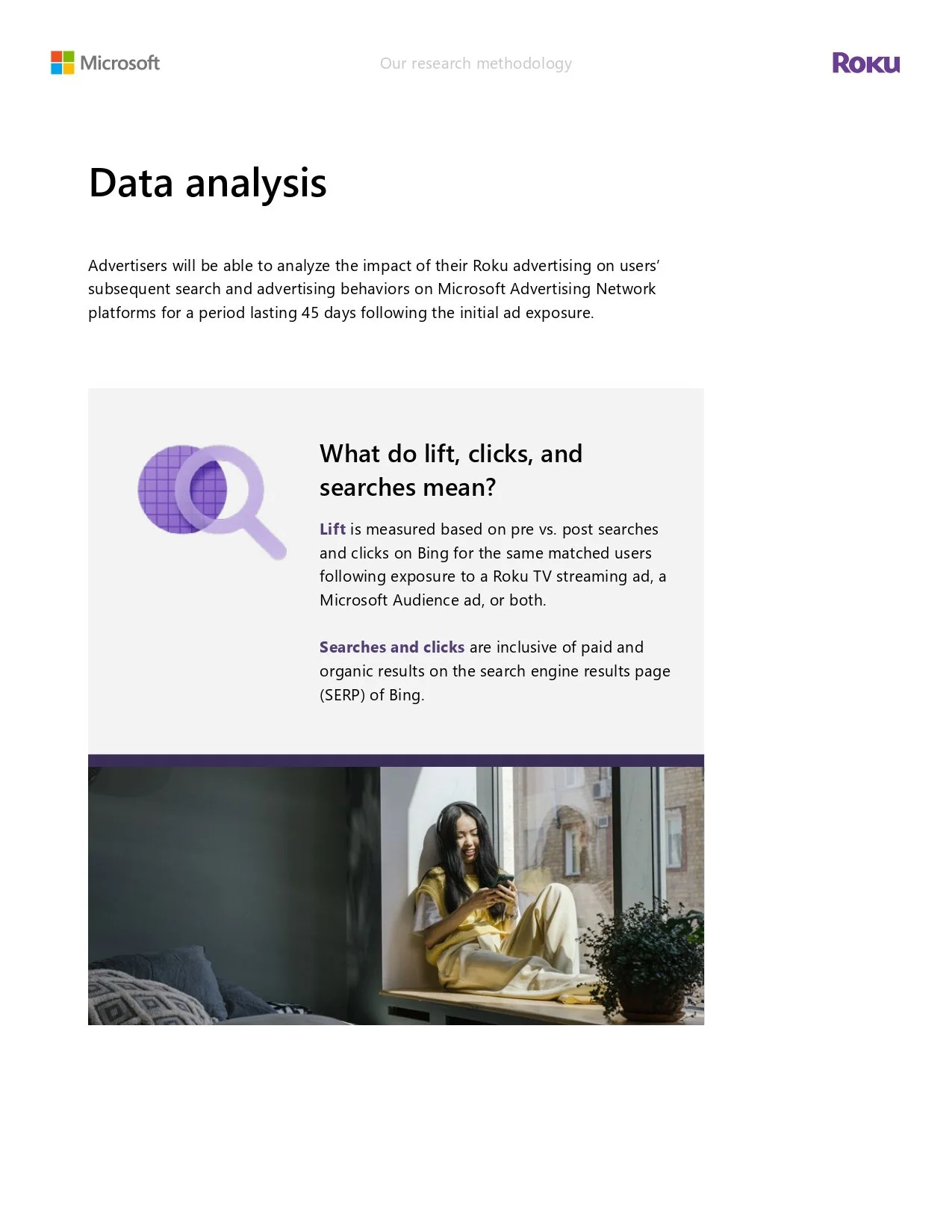 Microsoft

Our research methodology

Roku

Data analysis

Advertisers will be able to analyze the impact of their Roku advertising on users' subsequent search and advertising behaviors on Microsoft Advertising Network platforms for a period lasting 45 days following the initial ad exposure.

What do lift, clicks, and searches mean?

Lift is measured based on pre vs. post searches and clicks on Bing for the same matched users following exposure to a Roku TV streaming ad, a Microsoft Audience ad, or both.

Searches and clicks are inclusive of paid and organic results on the search engine results page (SERP) of Bing.